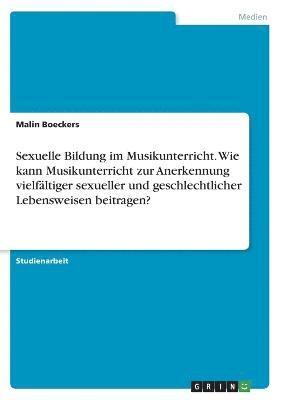 Medien

Malin Boeckers

Sexuelle Bildung im Musikunterricht. Wie kann Musikunterricht zur Anerkennung vielfältiger sexueller und geschlechtlicher Lebensweisen beitragen?

Studienarbeit

GRIN